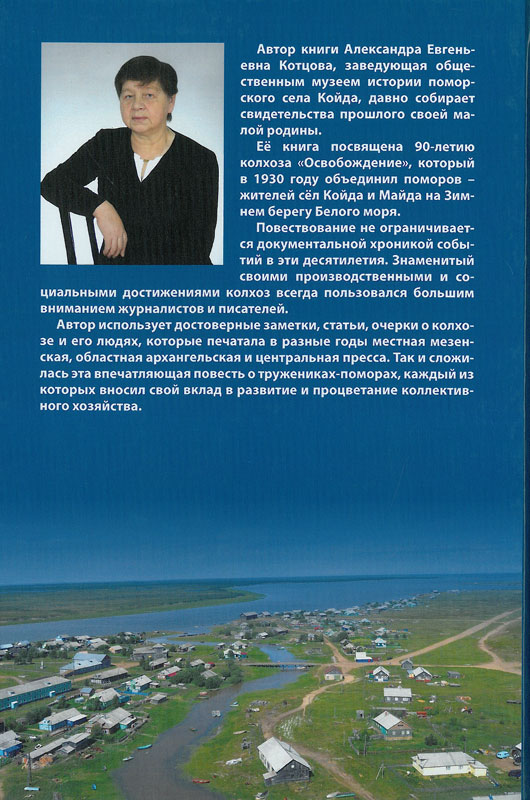 Автор книги Александра Евгеньевна Котцова, заведующая общественным музеем истории поморского села Койда, давно собирает свидетельства прошлого своей малой родины.

Её книга посвящена 90-летию колхоза «Освобождение», который в 1930 году объединил поморов – жителей сёл Койда и Майда на Зимнем берегу Белого моря.

Повествование не ограничивается документальной хроникой событий в эти десятилетия. Знаменитый своими производственными и социальными достижениями колхоз всегда пользовался большим вниманием журналистов и писателей.

Автор использует достоверные заметки, статьи, очерки о колхозе и его людях, которые печатала в разные годы местная мезенская, областная архангельская и центральная пресса. Так и сложилась эта впечатляющая повесть о тружениках-поморах, каждый из которых вносил свой вклад в развитие и процветание коллективного хозяйства.